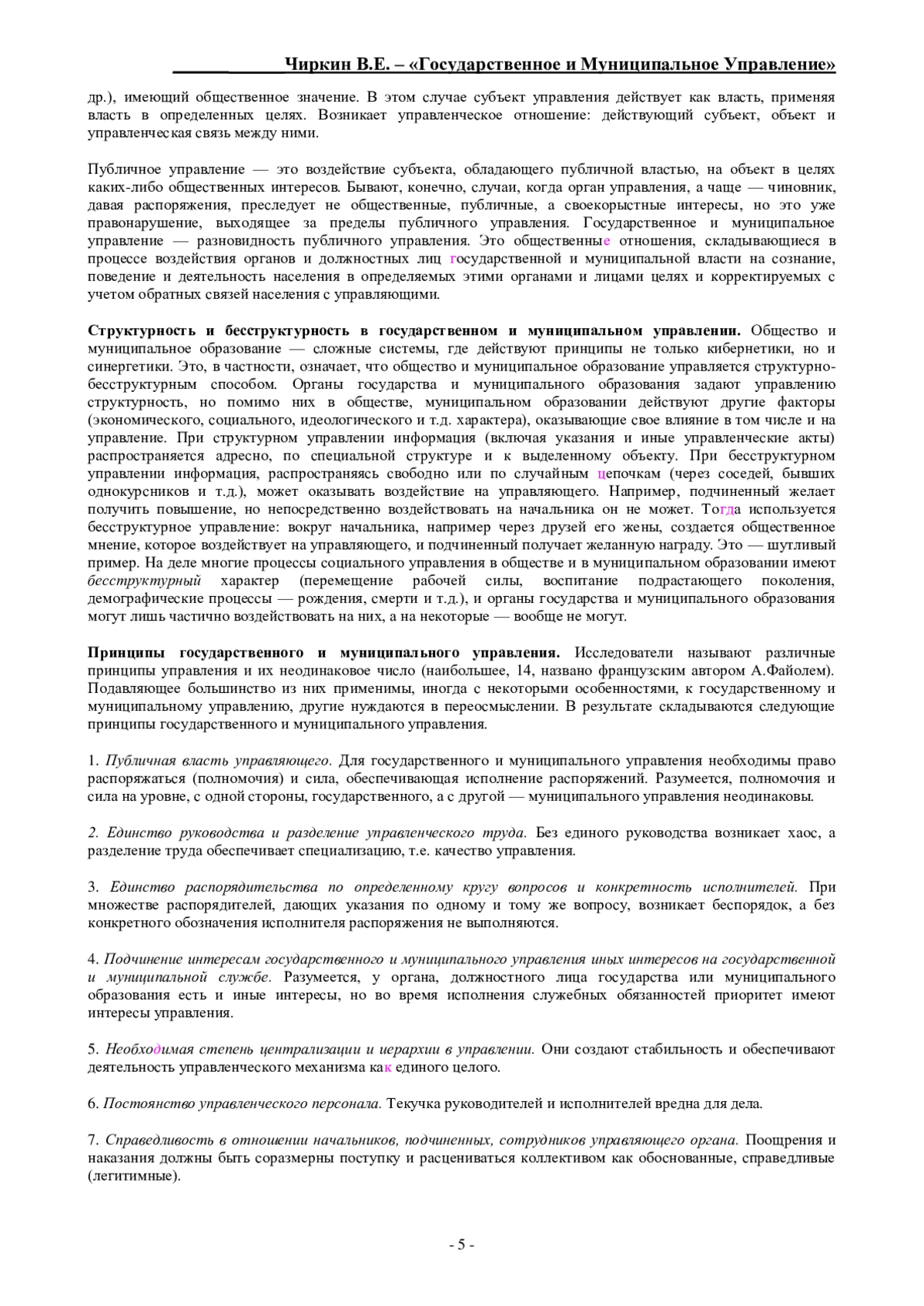 Чиркин В.Е. – «Государственное и Муниципальное Управление»

др.), имеющий общественное значение. В этом случае субъект управления действует как власть, применяя власть в определенных целях. Возникает управленческое отношение: действующий субъект, объект и управленческая связь между ними.

Публичное управление — это воздействие субъекта, обладающего публичной властью, на объект в целях каких-либо общественных интересов. Бывают, конечно, случаи, когда орган управления, а чаще — чиновник, давая распоряжения, преследует не общественные, публичные, а своекорыстные интересы, но это уже правонарушение, выходящее за пределы публичного управления. Государственное и муниципальное управление — разновидность публичного управления. Это общественные отношения, складывающиеся в процессе воздействия органов и должностных лиц государственной и муниципальной власти на сознание, поведение и деятельность населения в определяемых этими органами и лицами целях и корректируемых с учетом обратных связей населения с управляющими.

Структурность и бесструктурность в государственном и муниципальном управлении. Общество и муниципальное образование — сложные системы, где действуют принципы не только кибернетики, но и синергетики. Это, в частности, означает, что общество и муниципальное образование управляется структурно-бесструктурным способом. Органы государства и муниципального образования задают управлению структурность, но помимо них в обществе, муниципальном образовании действуют другие факторы (экономического, социального, идеологического и т.д. характера), оказывающие свое влияние в том числе и на управление. При структурном управлении информация (включая указания и иные управленческие акты) распространяется адресно, по специальной структуре и к выделенному объекту. При бесструктурном управлении информация, распространяясь свободно или по случайным цепочкам (через соседей, бывших однокурсников и т.д.), может оказывать воздействие на управляющего. Например, подчиненный желает получить повышение, но непосредственно воздействовать на начальника он не может. Тогда используется бесструктурное управление: вокруг начальника, например через друзей его жены, создается общественное мнение, которое воздействует на управляющего, и подчиненный получает желанную награду. Это — шутливый пример. На деле многие процессы социального управления в обществе и в муниципальном образовании имеют бесструктурный характер (перемещение рабочей силы, воспитание подрастающего поколения, демографические процессы — рождения, смерти и т.д.), и органы государства и муниципального образования могут лишь частично воздействовать на них, а на некоторые — вообще не могут.

Принципы государственного и муниципального управления. Исследователи называют различные принципы управления и их неодинаковое число (наибольшее, 14, названо французским автором А.Файолем). Подавляющее большинство из них применимы, иногда с некоторыми особенностями, к государственному и муниципальному управлению, другие нуждаются в переосмыслении. В результате складываются следующие принципы государственного и муниципального управления.

1. Публичная власть управляющего. Для государственного и муниципального управления необходимы право распоряжаться (полномочия) и сила, обеспечивающая исполнение распоряжений. Разумеется, полномочия и сила на уровне, с одной стороны, государственного, а с другой — муниципального управления неодинаковы.

2. Единство руководства и разделение управленческого труда. Без единого руководства возникает хаос, а разделение труда обеспечивает специализацию, т.е. качество управления.

3. Единство распорядительства по определенному кругу вопросов и конкретность исполнителей. При множестве распорядителей, дающих указания по одному и тому же вопросу, возникает беспорядок, а без конкретного обозначения исполнителя распоряжения не выполняются.

4. Подчинение интересам государственного и муниципального управления иных интересов на государственной и муниципальной службе. Разумеется, у органа, должностного лица государства или муниципального образования есть и иные интересы, но во время исполнения служебных обязанностей приоритет имеют интересы управления.

5. Необходимая степень централизации и иерархии в управлении. Они создают стабильность и обеспечивают деятельность управленческого механизма как единого целого.

6. Постоянство управленческого персонала. Текучка руководителей и исполнителей вредна для дела.

7. Справедливость в отношении начальников, подчиненных, сотрудников управляющего органа. Поощрения и наказания должны быть соразмерны поступку и расцениваться коллективом как обоснованные, справедливые (легитимные).

- 5 -